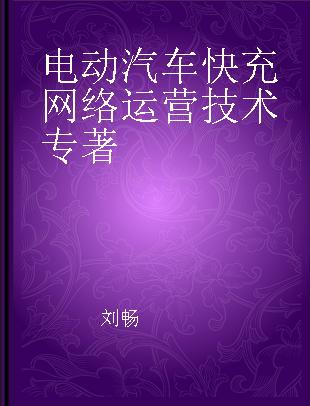 电动汽车快充网络运营技术专著

刘畅